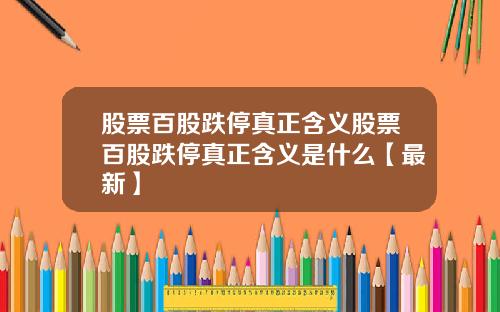 股票百股跌停真正含义股票百股跌停真正含义是什么【最新】